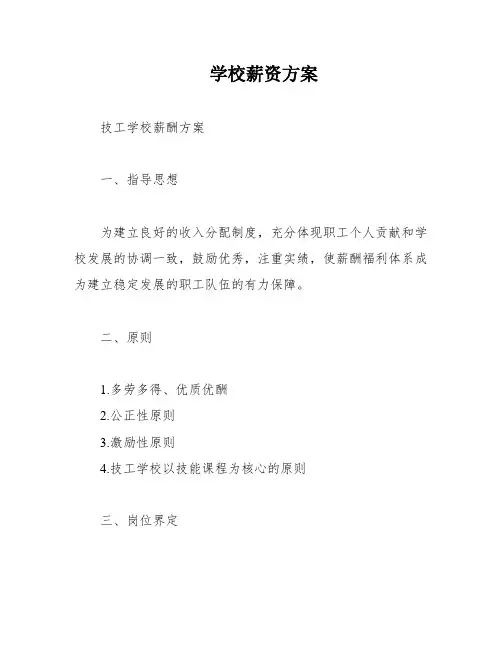 学校薪资方案

技工学校薪酬方案

一、指导思想

为建立良好的收入分配制度，充分体现职工个人贡献和学校发展的协调一致，鼓励优秀，注重实绩，使薪酬福利体系成为建立稳定发展的职工队伍的有力保障。

二、原则

1.多劳多得、优质优酬
2.公正性原则
3.激励性原则
4.技工学校以技能课程为核心的原则

三、岗位界定